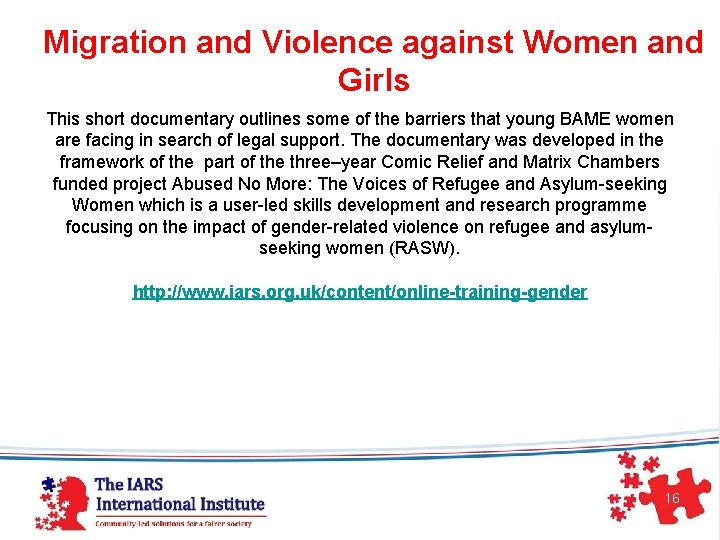 Migration and Violence against Women and Girls

This short documentary outlines some of the barriers that young BAME women are facing in search of legal support. The documentary was developed in the framework of the part of the three–year Comic Relief and Matrix Chambers funded project Abused No More: The Voices of Refugee and Asylum-seeking Women which is a user-led skills development and research programme focusing on the impact of gender-related violence on refugee and asylum-seeking women (RASW).

http://www.iars.org.uk/content/online-training-gender

The IARS International Institute
Community-led solutions for a fairer society

16